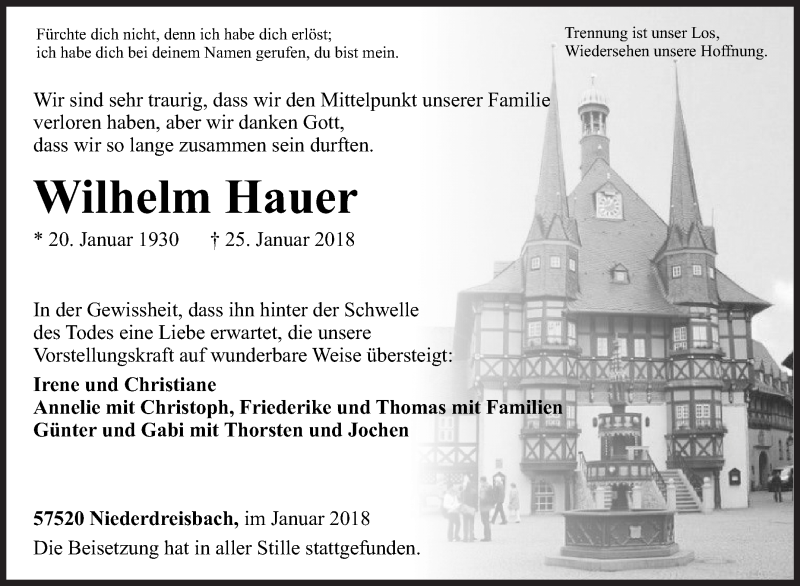 Fürchte dich nicht, denn ich habe dich erlöst;
ich habe dich bei deinem Namen gerufen, du bist mein.

Trennung ist unser Los,
Wiedersehen unsere Hoffnung.

Wir sind sehr traurig, dass wir den Mittelpunkt unserer Familie verloren haben, aber wir danken Gott, dass wir so lange zusammen sein durften.

Wilhelm Hauer

* 20. Januar 1930 † 25. Januar 2018

In der Gewissheit, dass ihn hinter der Schwelle des Todes eine Liebe erwartet, die unsere Vorstellungskraft auf wunderbare Weise übersteigt:

Irene und Christiane
Annelie mit Christoph, Friederike und Thomas mit Familien
Günter und Gabi mit Thorsten und Jochen

57520 Niederdreisbach, im Januar 2018
Die Beisetzung hat in aller Stille stattgefunden.